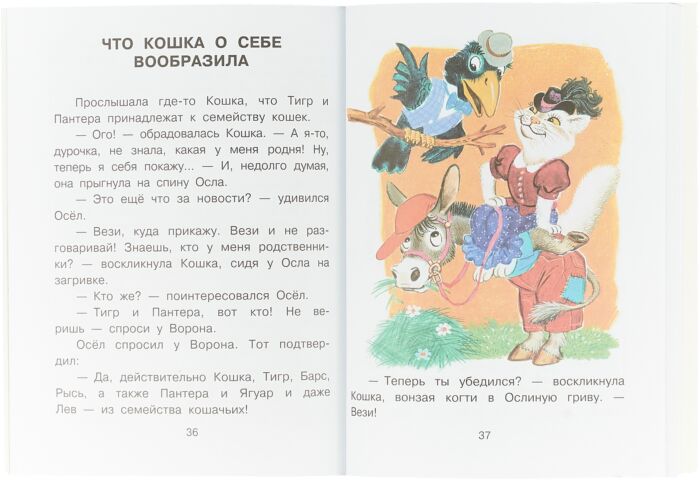 ЧТО КОШКА О СЕБЕ ВООБРАЗИЛА

Прослышала где-то Кошка, что Тигр и Пантера принадлежат к семейству кошек.

— Ого! — обрадовалась Кошка. — А я-то, дурочка, не знала, какая у меня родня! Ну, теперь я себя покажу... — И, недолго думая, она прыгнула на спину Осла.

— Это ещё что за новости? — удивился Осёл.

— Вези, куда прикажу. Вези и не разговаривай! Знаешь, кто у меня родственники? — воскликнула Кошка, сидя у Осла на загривке.

— Кто же? — поинтересовался Осёл.

— Тигр и Пантера, вот кто! Не веришь — спроси у Ворона.

Осёл спросил у Ворона. Тот подтвердил:

— Да, действительно Кошка, Тигр, Барс, Рысь, а также Пантера и Ягуар и даже Лев — из семейства кошачьих!

36

— Теперь ты убедился? — воскликнула Кошка, вонзая когти в Ослиную гриву. — Вези!

37